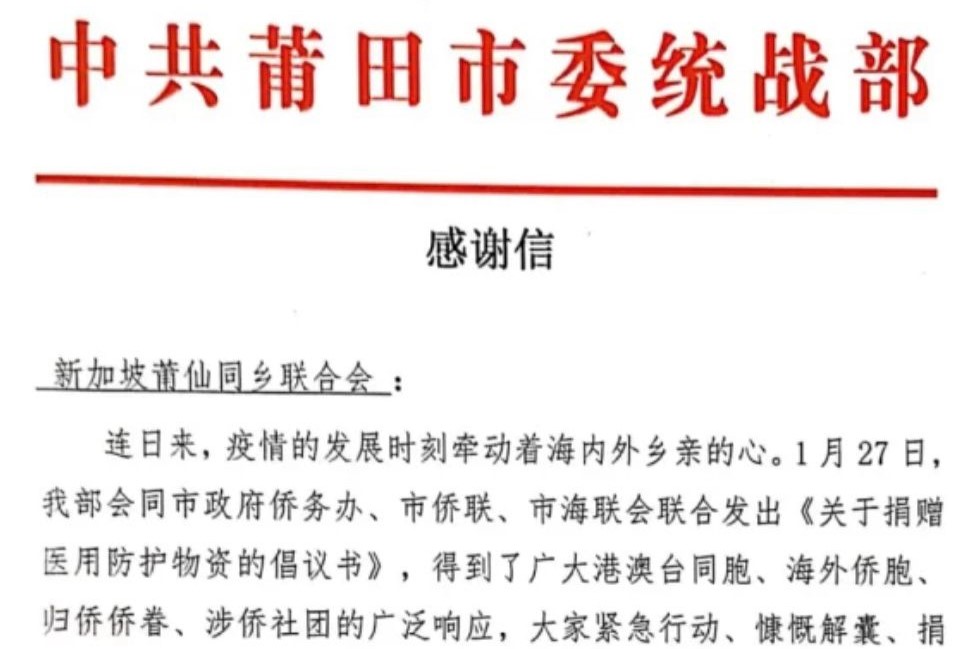 中共莆田市委统战部

感谢信

新加坡莆仙同乡联合会：

连日来，疫情的发展时刻牵动着海内外乡亲的心。1月27日，我部会同市政府侨务办、市侨联、市海联会联合发出《关于捐赠医用防护物资的倡议书》，得到了广大港澳台同胞、海外侨胞、归侨侨眷、涉侨社团的广泛响应，大家紧急行动、慷慨解囊、捐